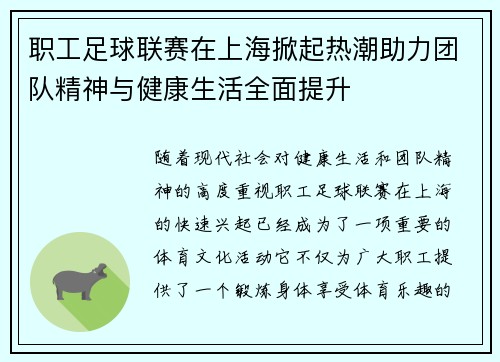 职工足球联赛在上海掀起热潮助力团队精神与健康生活全面提升

随着现代社会对健康生活和团队精神的高度重视职工足球联赛在上海的快速兴起已经成为了一项重要的体育文化活动它不仅为广大职工提供了一个锻炼身体享受体育乐趣的